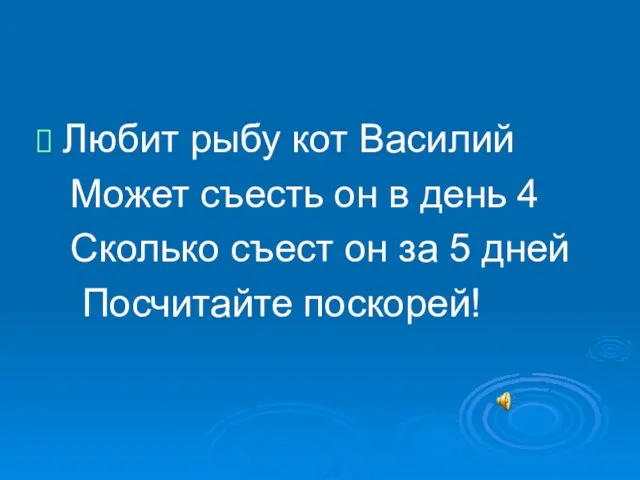 Любит рыбу кот Василий
Может съесть он в день 4
Сколько съест он за 5 дней
Посчитайте поскорей!